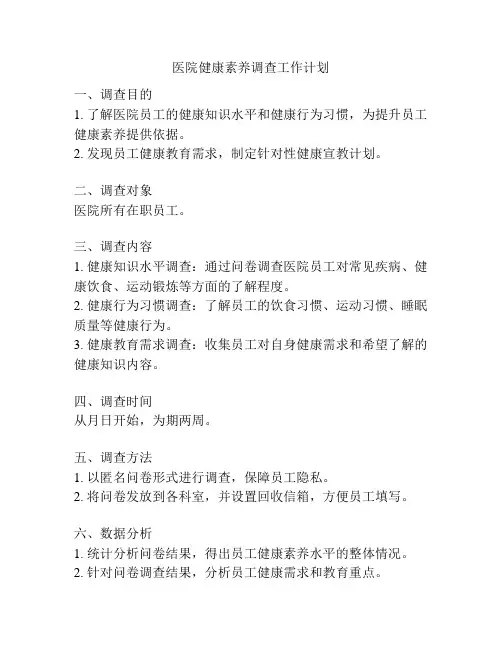 医院健康素养调查工作计划

一、调查目的
1. 了解医院员工的健康知识水平和健康行为习惯，为提升员工健康素养提供依据。
2. 发现员工健康教育需求，制定针对性健康宣教计划。

二、调查对象
医院所有在职员工。

三、调查内容
1. 健康知识水平调查：通过问卷调查医院员工对常见疾病、健康饮食、运动锻炼等方面的了解程度。
2. 健康行为习惯调查：了解员工的饮食习惯、运动习惯、睡眠质量等健康行为。
3. 健康教育需求调查：收集员工对自身健康需求和希望了解的健康知识内容。

四、调查时间
从月日开始，为期两周。

五、调查方法
1. 以匿名问卷形式进行调查，保障员工隐私。
2. 将问卷发放到各科室，并设置回收信箱，方便员工填写。

六、数据分析
1. 统计分析问卷结果，得出员工健康素养水平的整体情况。
2. 针对问卷调查结果，分析员工健康需求和教育重点。